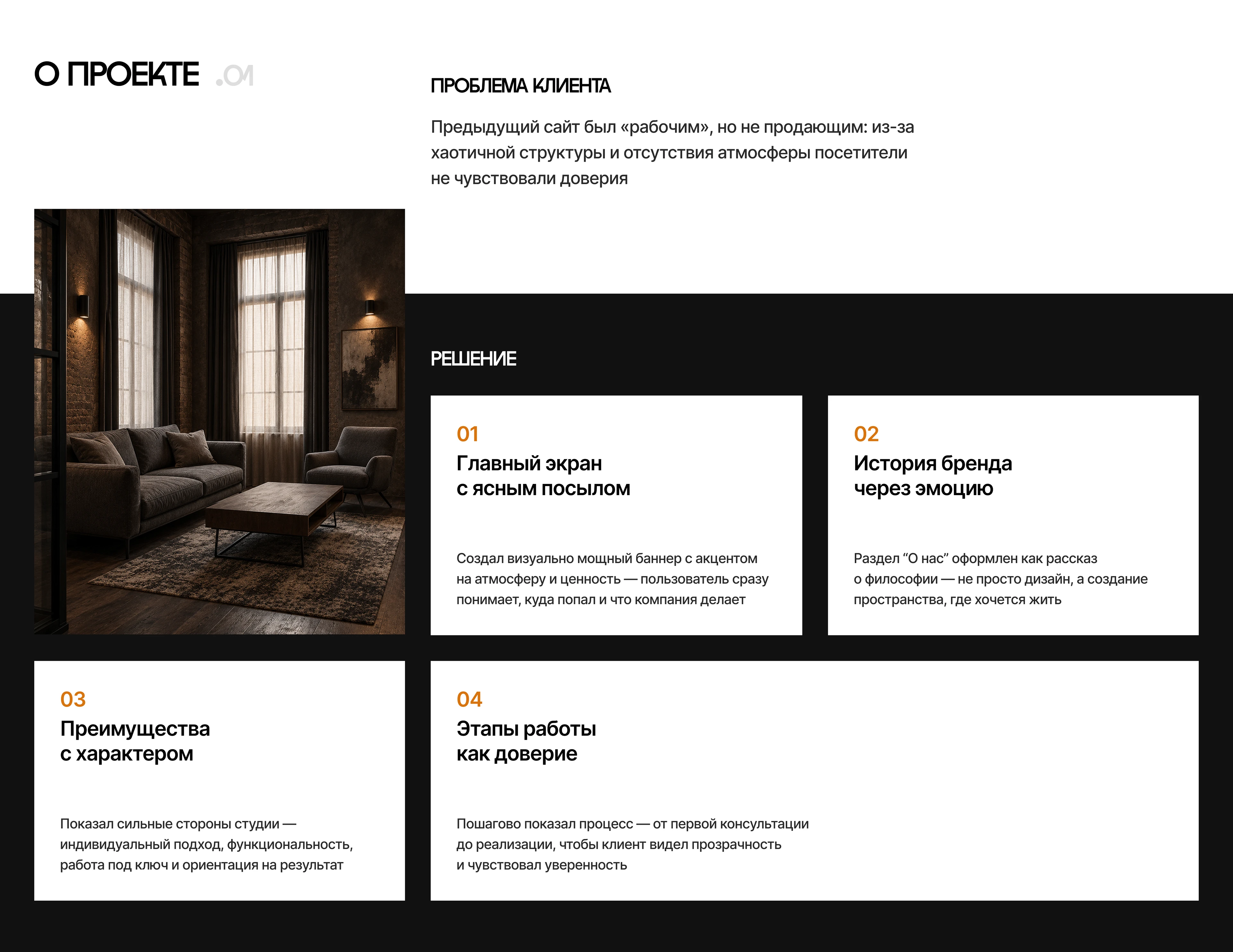 О ПРОЕКТЕ .01

ПРОБЛЕМА КЛИЕНТА

Предыдущий сайт был «рабочим», но не продающим: из-за хаотичной структуры и отсутствия атмосферы посетители не чувствовали доверия

РЕШЕНИЕ

01
Главный экран
с ясным посылом

Создал визуально мощный баннер с акцентом на атмосферу и ценность — пользователь сразу понимает, куда попал и что компания делает

02
История бренда
через эмоцию

Раздел "О нас" оформлен как рассказ о философии — не просто дизайн, а создание пространства, где хочется жить

03
Преимущества
с характером

Показал сильные стороны студии — индивидуальный подход, функциональность, работа под ключ и ориентация на результат

04
Этапы работы
как доверие

Пошагово показал процесс — от первой консультации до реализации, чтобы клиент видел прозрачность и чувствовал уверенность